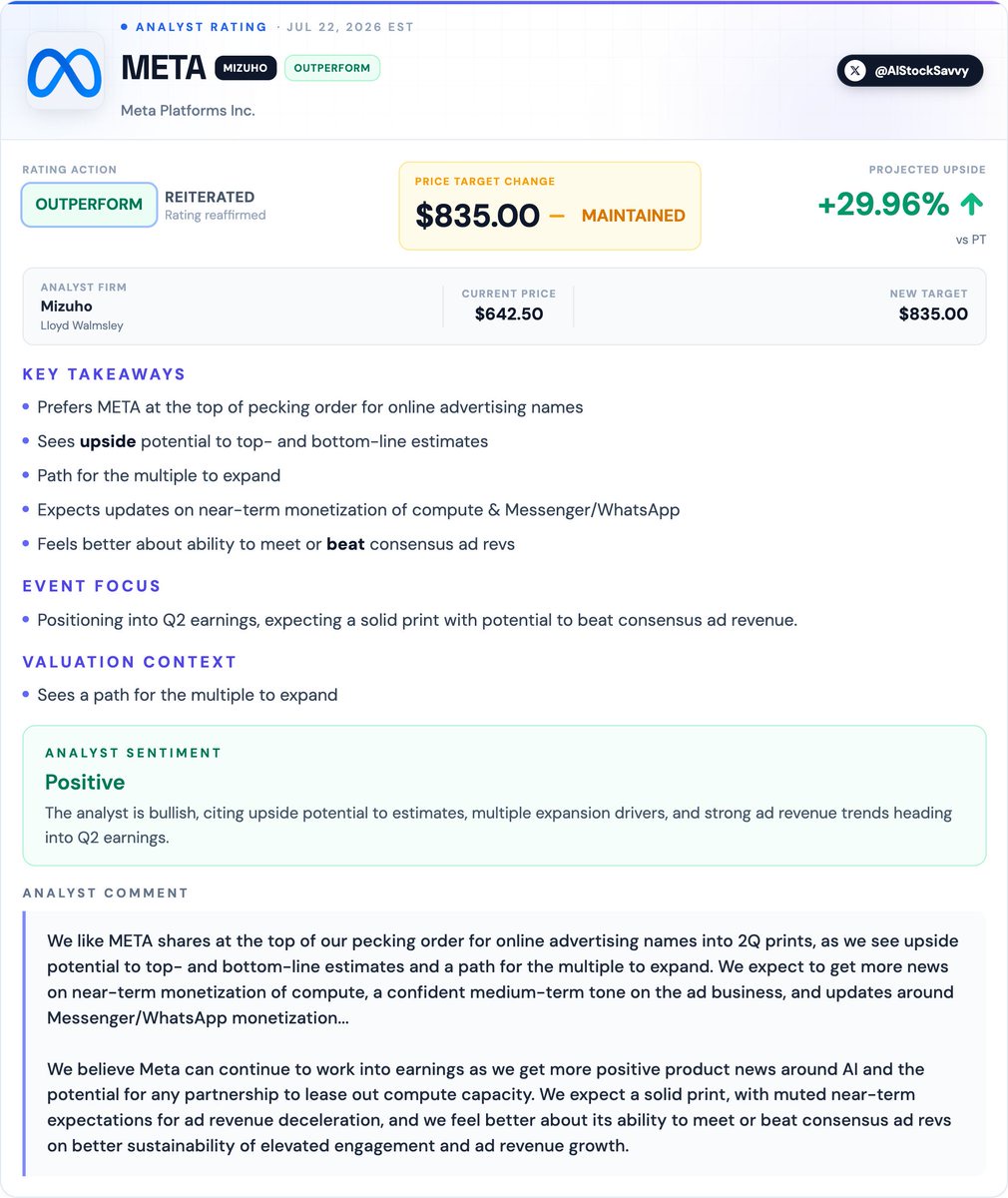 • ANALYST RATING · JUL 22, 2026 EST

META MIZUHO OUTPERFORM

Meta Platforms Inc.

@AIStockSavvy

RATING ACTION

OUTPERFORM REITERATED
Rating reaffirmed

PRICE TARGET CHANGE
$835.00 — MAINTAINED

PROJECTED UPSIDE
+29.96% ↑
vs PT

ANALYST FIRM
Mizuho
Lloyd Walmsley

CURRENT PRICE
$642.50

NEW TARGET
$835.00

KEY TAKEAWAYS

• Prefers META at the top of pecking order for online advertising names
• Sees upside potential to top- and bottom-line estimates
• Path for the multiple to expand
• Expects updates on near-term monetization of compute & Messenger/WhatsApp
• Feels better about ability to meet or beat consensus ad revs

EVENT FOCUS

• Positioning into Q2 earnings, expecting a solid print with potential to beat consensus ad revenue.

VALUATION CONTEXT

• Sees a path for the multiple to expand

ANALYST SENTIMENT

Positive

The analyst is bullish, citing upside potential to estimates, multiple expansion drivers, and strong ad revenue trends heading into Q2 earnings.

ANALYST COMMENT

We like META shares at the top of our pecking order for online advertising names into 2Q prints, as we see upside potential to top- and bottom-line estimates and a path for the multiple to expand. We expect to get more news on near-term monetization of compute, a confident medium-term tone on the ad business, and updates around Messenger/WhatsApp monetization...

We believe Meta can continue to work into earnings as we get more positive product news around AI and the potential for any partnership to lease out compute capacity. We expect a solid print, with muted near-term expectations for ad revenue deceleration, and we feel better about its ability to meet or beat consensus ad revs on better sustainability of elevated engagement and ad revenue growth.